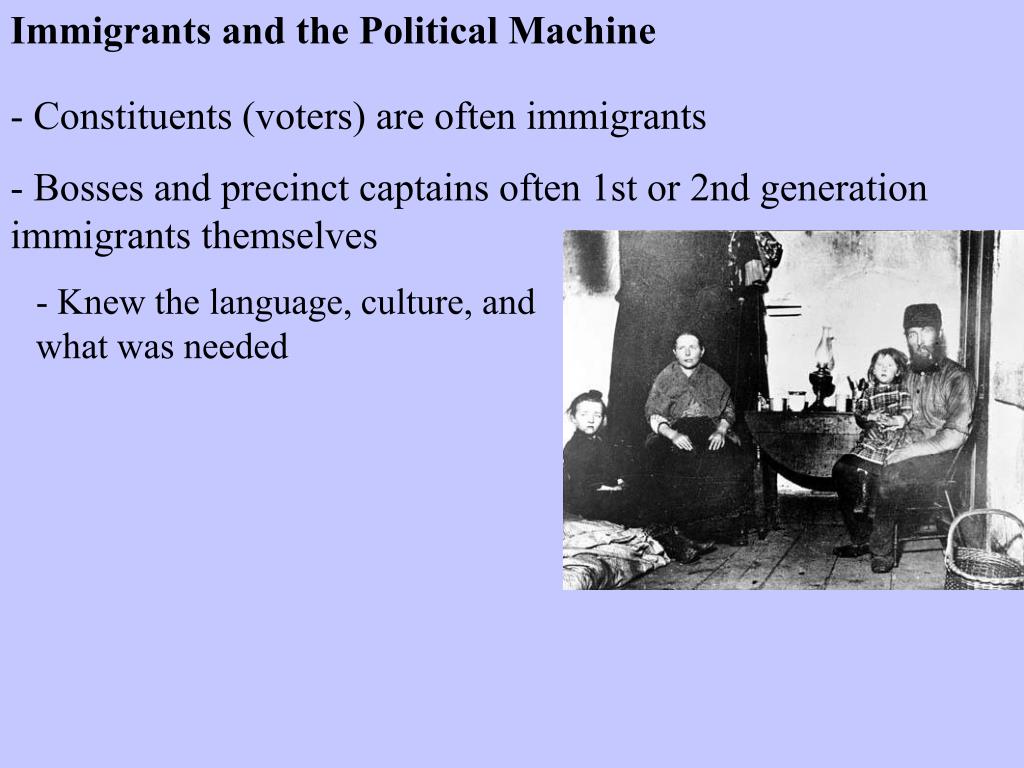 Immigrants and the Political Machine

- Constituents (voters) are often immigrants

- Bosses and precinct captains often 1st or 2nd generation immigrants themselves

- Knew the language, culture, and what was needed